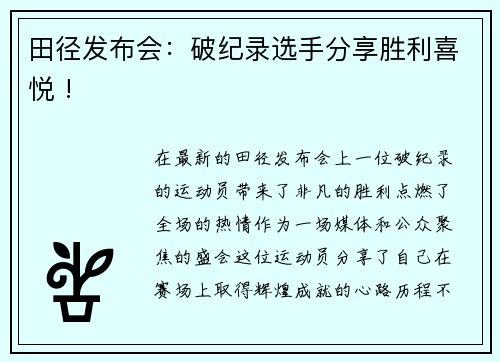 田径发布会：破纪录选手分享胜利喜悦！

在最新的田径发布会上一位破纪录的运动员带来了非凡的胜利点燃了全场的热情作为一场媒体和公众聚焦的盛会这位运动员分享了自己在赛场上取得辉煌成就的心路历程不